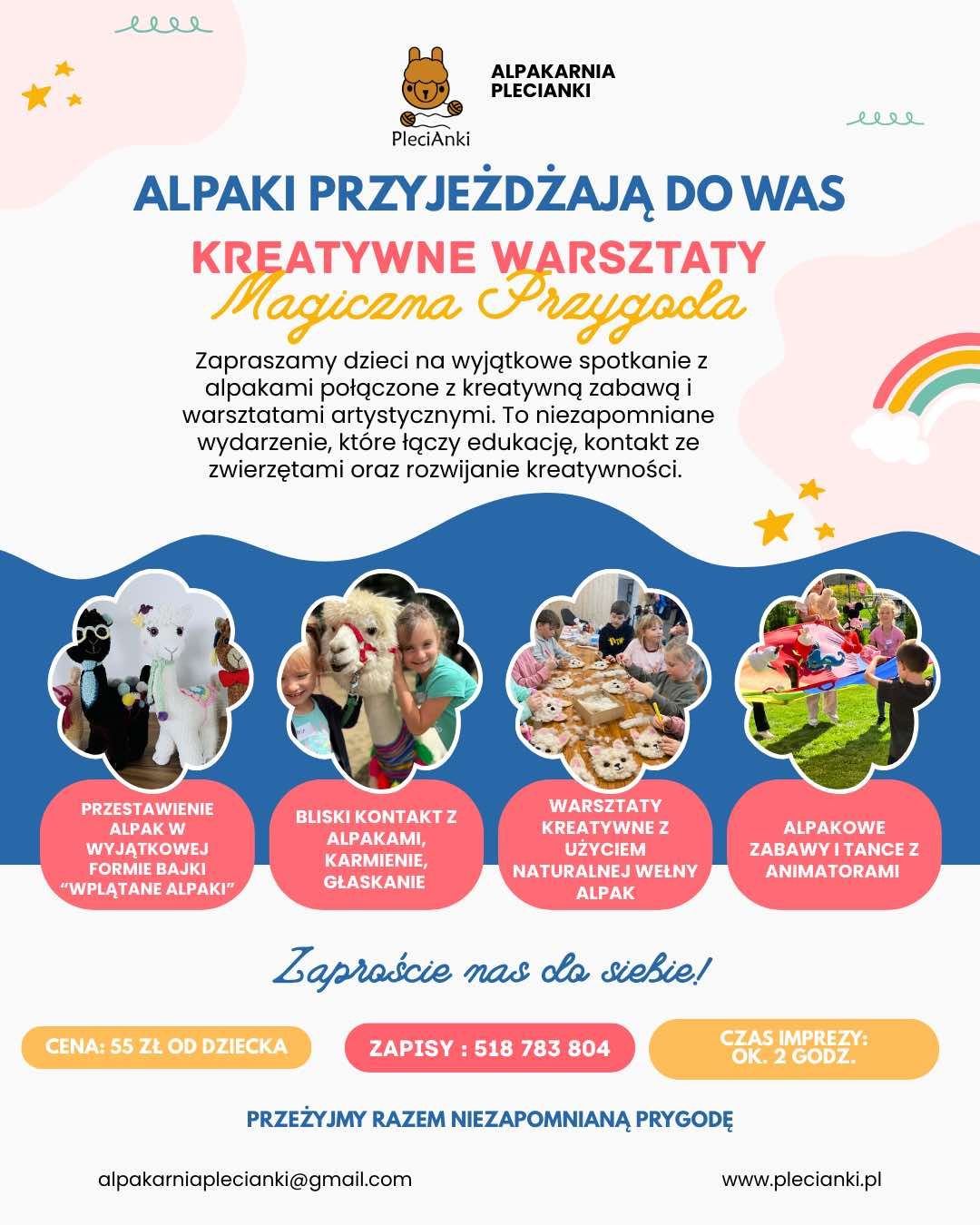 PleciAnki

ALPAKARNIA
PLECIANKI

ALPAKI PRZYJEŻDŻAJĄ DO WAS

KREATYWNE WARSZTATY

Magiczna Przygoda

Zapraszamy dzieci na wyjątkowe spotkanie z alpakami połączone z kreatywną zabawą i warsztatami artystycznymi. To niezapomniane wydarzenie, które łączy edukację, kontakt ze zwierzętami oraz rozwijanie kreatywności.

PRZESTAWIENIE ALPAK W WYJĄTKOWEJ FORMIE BAJKI "WPLĄTANE ALPAKI"

BLISKI KONTAKT Z ALPAKAMI, KARMIENIE, GŁASKANIE

WARSZTATY KREATYWNE Z UŻYCIEM NATURALNEJ WEŁNY ALPAK

ALPAKOWE ZABAWY I TANCE Z ANIMATORAMI

Zaproście nas do siebie!

CENA: 55 ZŁ OD DZIECKA

ZAPISY : 518 783 804

CZAS IMPREZY:
OK. 2 GODZ.

PRZEŻYJMY RAZEM NIEZAPOMNIANĄ PRYGODĘ

alpakarniaplecianki@gmail.com

www.plecianki.pl